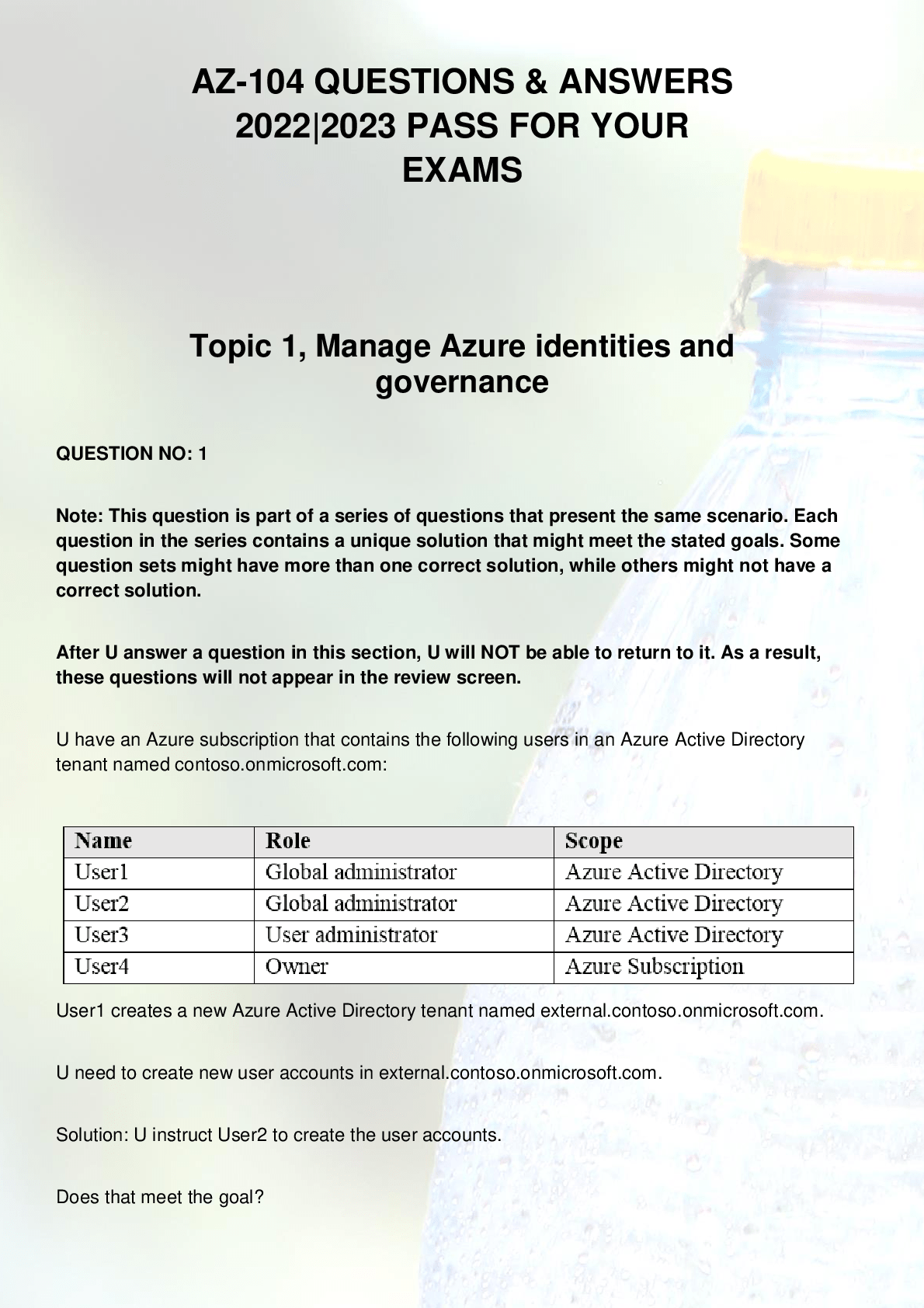 AZ-104 QUESTIONS & ANSWERS 2022|2023 PASS FOR YOUR EXAMS

Topic 1, Manage Azure identities and governance

QUESTION NO: 1

Note: This question is part of a series of questions that present the same scenario. Each question in the series contains a unique solution that might meet the stated goals. Some question sets might have more than one correct solution, while others might not have a correct solution.

After U answer a question in this section, U will NOT be able to return to it. As a result, these questions will not appear in the review screen.

U have an Azure subscription that contains the following users in an Azure Active Directory tenant named contoso.onmicrosoft.com:

| Name | Role | Scope |
|---|---|---|
| User1 | Global administrator | Azure Active Directory |
| User2 | Global administrator | Azure Active Directory |
| User3 | User administrator | Azure Active Directory |
| User4 | Owner | Azure Subscription |

User1 creates a new Azure Active Directory tenant named external.contoso.onmicrosoft.com.

U need to create new user accounts in external.contoso.onmicrosoft.com.

Solution: U instruct User2 to create the user accounts.

Does that meet the goal?